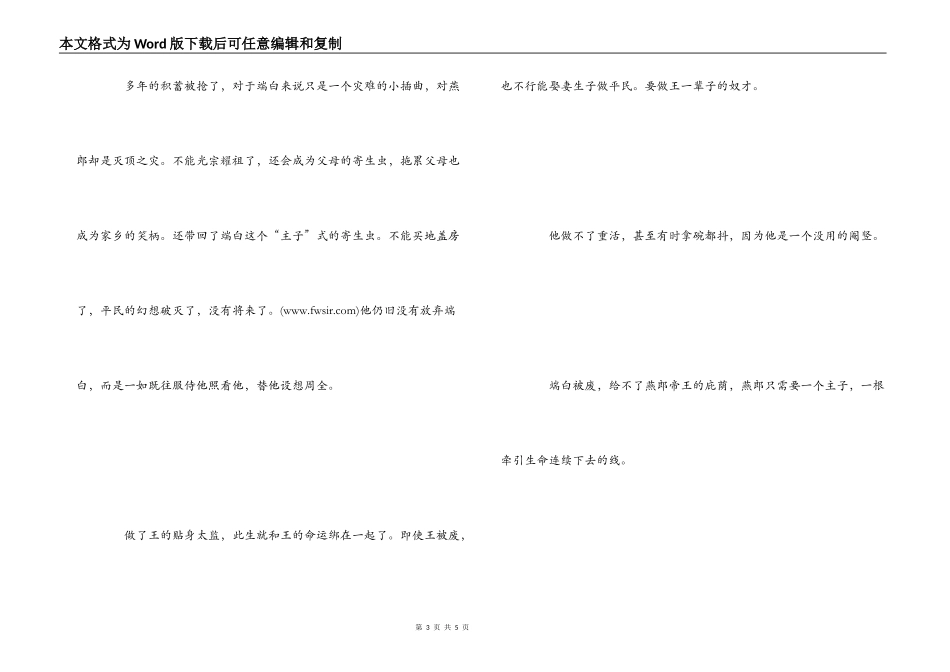 本文格式为Word版下载后可任意编辑和复制

多年的积蓄被抢了，对于端白来说只是一个灾难的小插曲，对燕郎却是灭顶之灾。不能光宗耀祖了，还会成为父母的寄生虫，拖累父母也成为家乡的笑柄。还带回了端白这个“主子”式的寄生虫。不能买地盖房了，平民的幻想破灭了，没有将来了。(www.fwsir.com)他仍旧没有放弃端白，而是一如既往服侍他照看他，替他设想周全。

做了王的贴身太监，此生就和王的命运绑在一起了。即使王被废，也不行能娶妻生子做平民。要做王一辈子的奴才。

他做不了重活，甚至有时拿碗都抖，因为他是一个没用的阉竖。

端白被废，给不了燕郎帝王的庇荫，燕郎只需要一个主子，一根牵引生命连续下去的线。

第3页 共5页